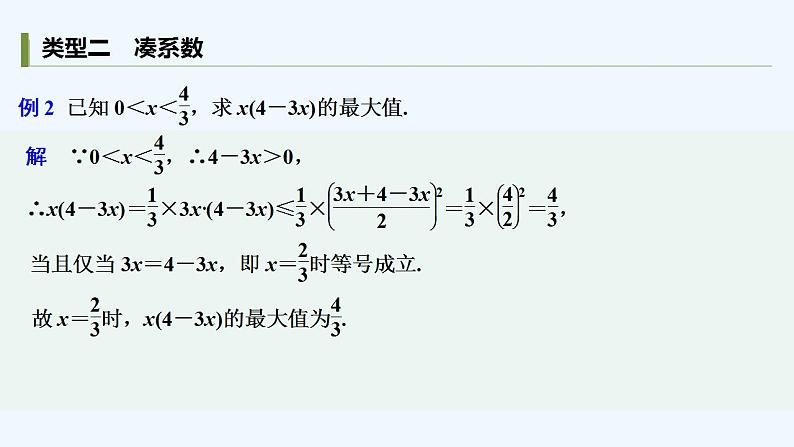 类型二　凑系数

例 2　已知 $0<x<\frac{4}{3}$，求 $x(4-3x)$的最大值.

解　$\because 0<x<\frac{4}{3}$，$\therefore 4-3x>0$，

$\therefore x(4-3x)=\frac{1}{3}\times 3x\cdot(4-3x)\leqslant\frac{1}{3}\times\left(\frac{3x+4-3x}{2}\right)^2=\frac{1}{3}\times\left(\frac{4}{2}\right)^2=\frac{4}{3}$，

当且仅当 $3x=4-3x$，即 $x=\frac{2}{3}$时等号成立.

故 $x=\frac{2}{3}$时，$x(4-3x)$的最大值为$\frac{4}{3}$.